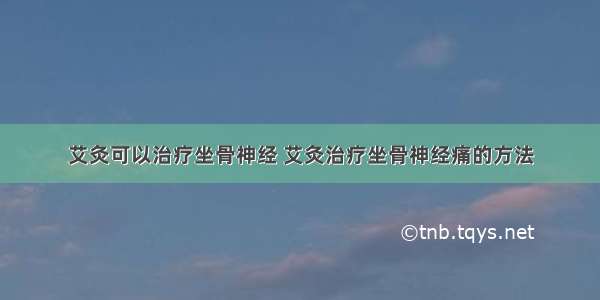 艾灸可以治疗坐骨神经 艾灸治疗坐骨神经痛的方法

©tnb.tqys.net